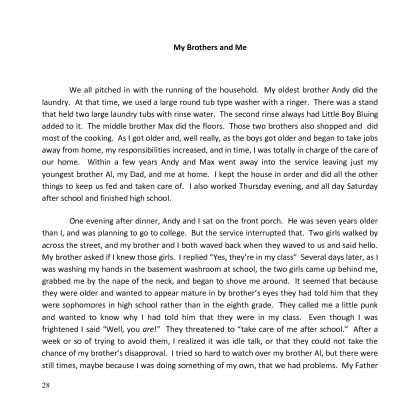 My Brothers and Me

We all pitched in with the running of the household. My oldest brother Andy did the laundry. At that time, we used a large round tub type washer with a ringer. There was a stand that held two large laundry tubs with rinse water. The second rinse always had Little Boy Bluing added to it. The middle brother Max did the floors. Those two brothers also shopped and did most of the cooking. As I got older and, well really, as the boys got older and began to take jobs away from home, my responsibilities increased, and in time, I was totally in charge of the care of our home. Within a few years Andy and Max went away into the service leaving just my youngest brother Al, my Dad, and me at home. I kept the house in order and did all the other things to keep us fed and taken care of. I also worked Thursday evening, and all day Saturday after school and finished high school.

One evening after dinner, Andy and I sat on the front porch. He was seven years older than I, and was planning to go to college. But the service interrupted that. Two girls walked by across the street, and my brother and I both waved back when they waved to us and said hello. My brother asked if I knew those girls. I replied "Yes, they're in my class" Several days later, as I was washing my hands in the basement washroom at school, the two girls came up behind me, grabbed me by the nape of the neck, and began to shove me around. It seemed that because they were older and wanted to appear mature in by brother's eyes they had told him that they were sophomores in high school rather than in the eighth grade. They called me a little punk and wanted to know why I had told him that they were in my class. Even though I was frightened I said "Well, you are!" They threatened to "take care of me after school." After a week or so of trying to avoid them, I realized it was idle talk, or that they could not take the chance of my brother's disapproval. I tried so hard to watch over my brother Al, but there were still times, maybe because I was doing something of my own, that we had problems. My Father

28